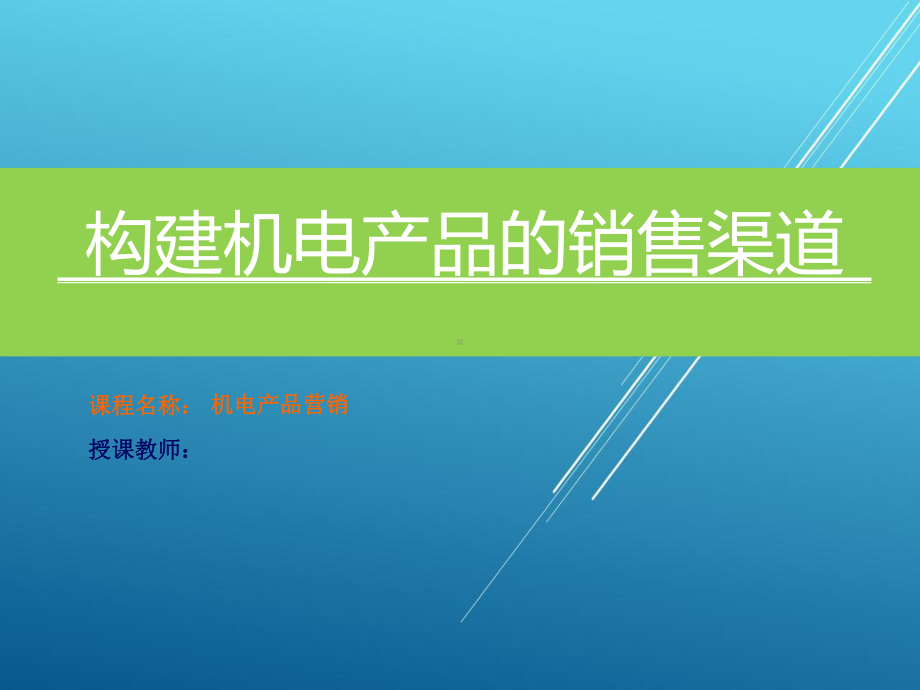 构建机电产品的销售渠道

课程名称： 机电产品营销

授课教师：